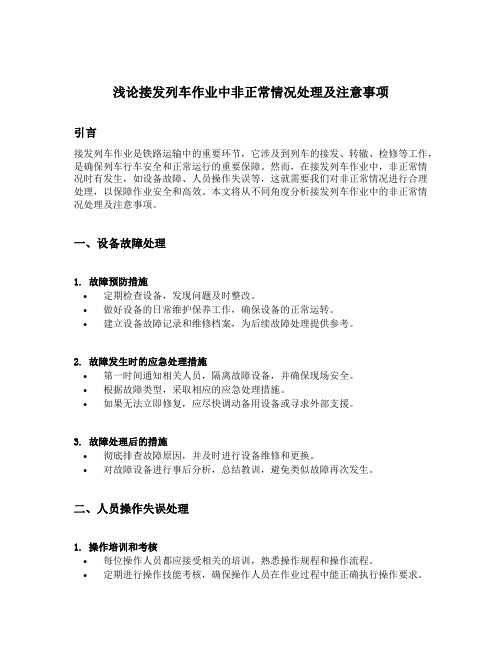 浅论接发列车作业中非正常情况处理及注意事项

引言

接发列车作业是铁路运输中的重要环节，它涉及到列车的接发、转辙、检修等工作，是确保列车行车安全和正常运行的重要保障。然而，在接发列车作业中，非正常情况时有发生，如设备故障、人员操作失误等，这就需要我们对非正常情况进行合理处理，以保障作业安全和高效。本文将从不同角度分析接发列车作业中的非正常情况处理及注意事项。

一、设备故障处理

1. 故障预防措施
• 定期检查设备，发现问题及时整改。
• 做好设备的日常维护保养工作，确保设备的正常运转。
• 建立设备故障记录和维修档案，为后续故障处理提供参考。

2. 故障发生时的应急处理措施
• 第一时间通知相关人员，隔离故障设备，并确保现场安全。
• 根据故障类型，采取相应的应急处理措施。
• 如果无法立即修复，应尽快调动备用设备或寻求外部支援。

3. 故障处理后的措施
• 彻底排查故障原因，并及时进行设备维修和更换。
• 对故障设备进行事后分析，总结教训，避免类似故障再次发生。

二、人员操作失误处理

1. 操作培训和考核
• 每位操作人员都应接受相关的培训，熟悉操作规程和操作流程。
• 定期进行操作技能考核，确保操作人员在作业过程中能正确执行操作要求。